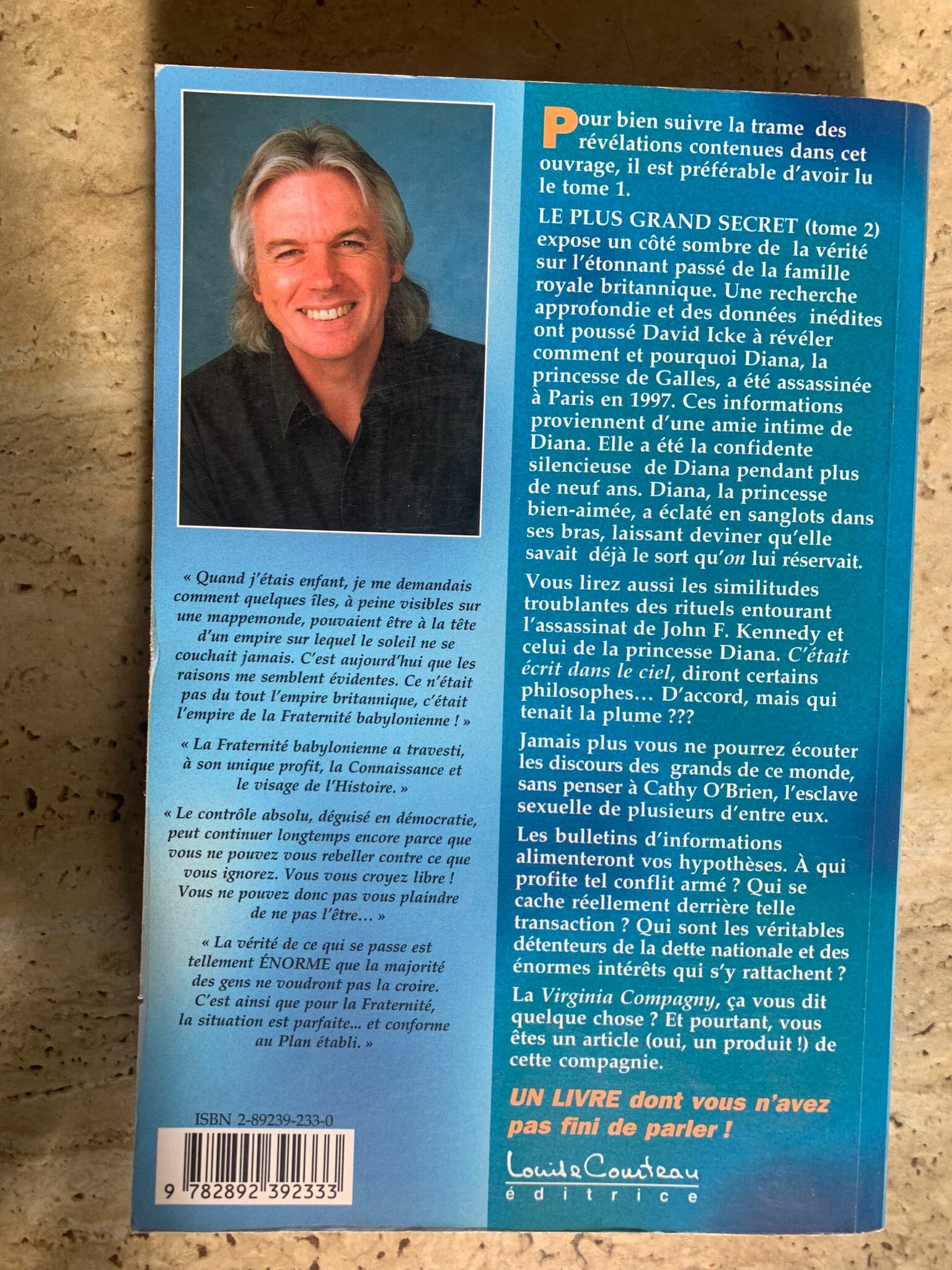 « Quand j'étais enfant, je me demandais comment quelques îles, à peine visibles sur une mappemonde, pouvaient être à la tête d'un empire sur lequel le soleil ne se couchait jamais. C'est aujourd'hui que les raisons me semblent évidentes. Ce n'était pas du tout l'empire britannique, c'était l'empire de la Fraternité babylonienne ! »

« La Fraternité babylonienne a travesti, à son unique profit, la Connaissance et le visage de l'Histoire. »

« Le contrôle absolu, déguisé en démocratie, peut continuer longtemps encore parce que vous ne pouvez vous rebeller contre ce que vous ignorez. Vous vous croyez libre ! Vous ne pouvez donc pas vous plaindre de ne pas l'être… »

« La vérité de ce qui se passe est tellement ÉNORME que la majorité des gens ne voudront pas la croire. C'est ainsi que pour la Fraternité, la situation est parfaite... et conforme au Plan établi. »

ISBN 2-89239-233-0

9 782892 392333

Pour bien suivre la trame des révélations contenues dans cet ouvrage, il est préférable d'avoir lu le tome 1.

LE PLUS GRAND SECRET (tome 2) expose un côté sombre de la vérité sur l'étonnant passé de la famille royale britannique. Une recherche approfondie et des données inédites ont poussé David Icke à révéler comment et pourquoi Diana, la princesse de Galles, a été assassinée à Paris en 1997. Ces informations proviennent d'une amie intime de Diana. Elle a été la confidente silencieuse de Diana pendant plus de neuf ans. Diana, la princesse bien-aimée, a éclaté en sanglots dans ses bras, laissant deviner qu'elle savait déjà le sort qu'on lui réservait.

Vous lirez aussi les similitudes troublantes des rituels entourant l'assassinat de John F. Kennedy et celui de la princesse Diana. C'était écrit dans le ciel, diront certains philosophes… D'accord, mais qui tenait la plume ???

Jamais plus vous ne pourrez écouter les discours des grands de ce monde, sans penser à Cathy O'Brien, l'esclave sexuelle de plusieurs d'entre eux.

Les bulletins d'informations alimenteront vos hypothèses. À qui profite tel conflit armé ? Qui se cache réellement derrière telle transaction ? Qui sont les véritables détenteurs de la dette nationale et des énormes intérêts qui s'y rattachent ?

La Virginia Compagny, ça vous dit quelque chose ? Et pourtant, vous êtes un article (oui, un produit !) de cette compagnie.

UN LIVRE dont vous n'avez pas fini de parler !

Louise Courteau
éditrice